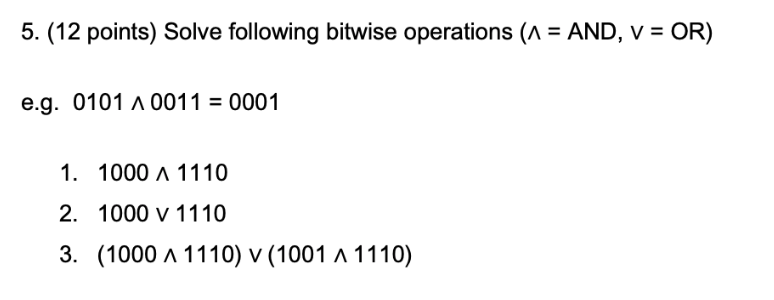 5. (12 points) Solve following bitwise operations ($\wedge$ = AND, $\vee$ = OR)

e.g. $0101 \wedge 0011 = 0001$

1. $1000 \wedge 1110$
2. $1000 \vee 1110$
3. $(1000 \wedge 1110) \vee (1001 \wedge 1110)$